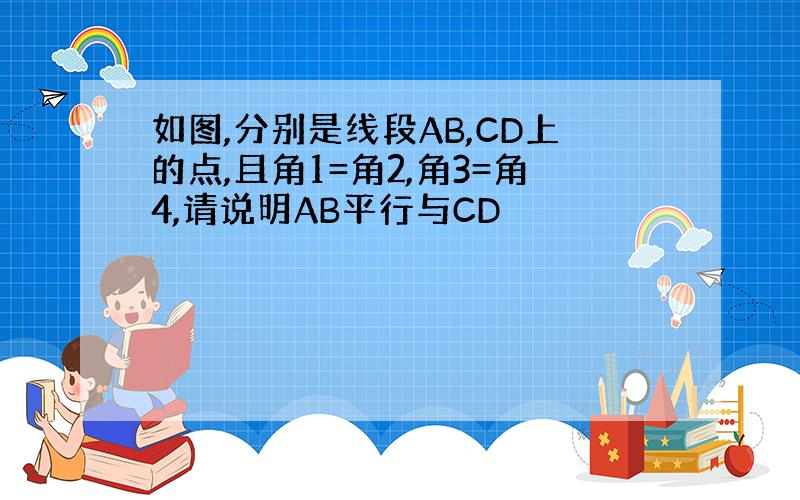 如图,分别是线段AB,CD上的点,且角1=角2,角3=角4,请说明AB平行与CD